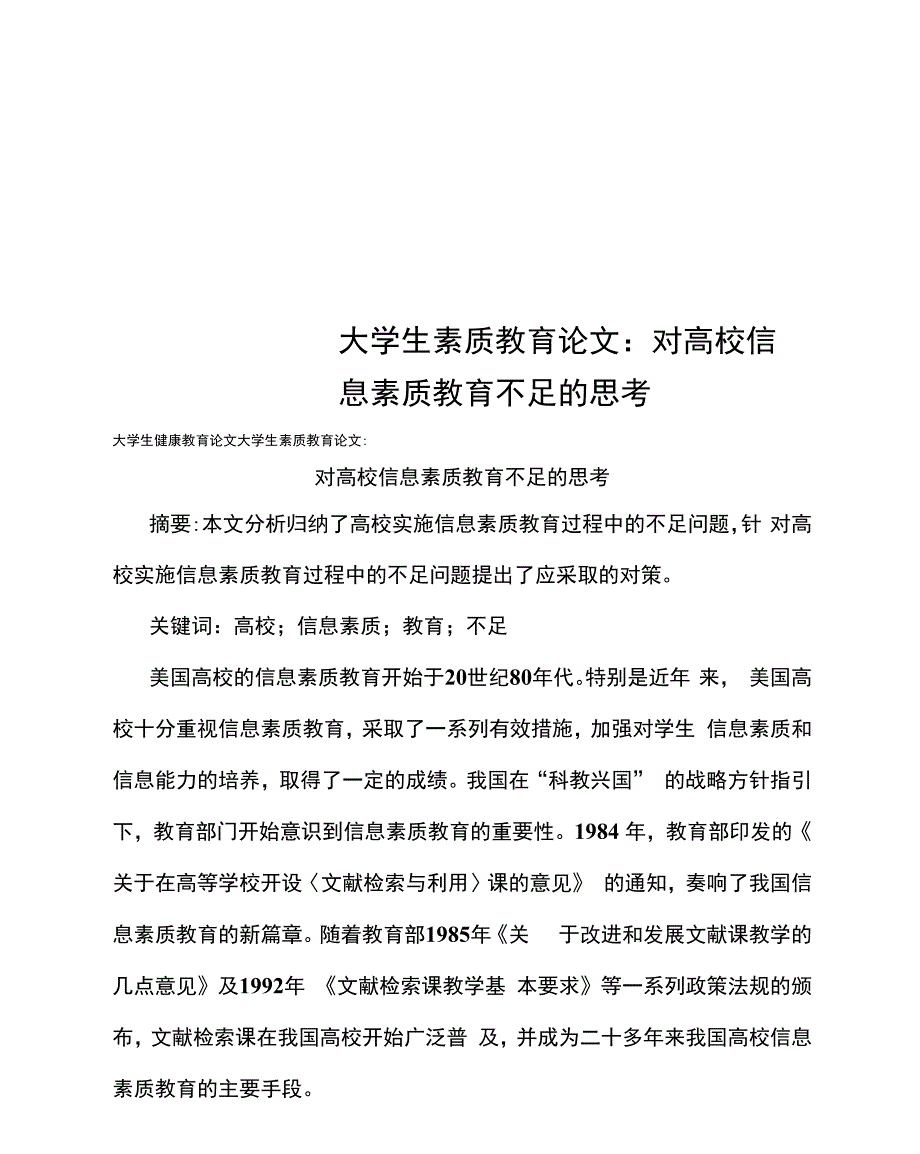 大学生素质教育论文：对高校信息素质教育不足的思考

大学生健康教育论文大学生素质教育论文:

对高校信息素质教育不足的思考

摘要:本文分析归纳了高校实施信息素质教育过程中的不足问题,针 对高校实施信息素质教育过程中的不足问题提出了应采取的对策。

关键词：高校；信息素质；教育；不足

美国高校的信息素质教育开始于20世纪80年代。特别是近年 来， 美国高校十分重视信息素质教育，采取了一系列有效措施，加强对学生 信息素质和信息能力的培养，取得了一定的成绩。我国在“科教兴国” 的战略方针指引下，教育部门开始意识到信息素质教育的重要性。1984 年，教育部印发的《关于在高等学校开设〈文献检索与利用〉课的意见》 的通知，奏响了我国信息素质教育的新篇章。随着教育部1985年《关 于改进和发展文献课教学的几点意见》及1992年 《文献检索课教学基 本要求》等一系列政策法规的颁布，文献检索课在我国高校开始广泛普 及，并成为二十多年来我国高校信息素质教育的主要手段。